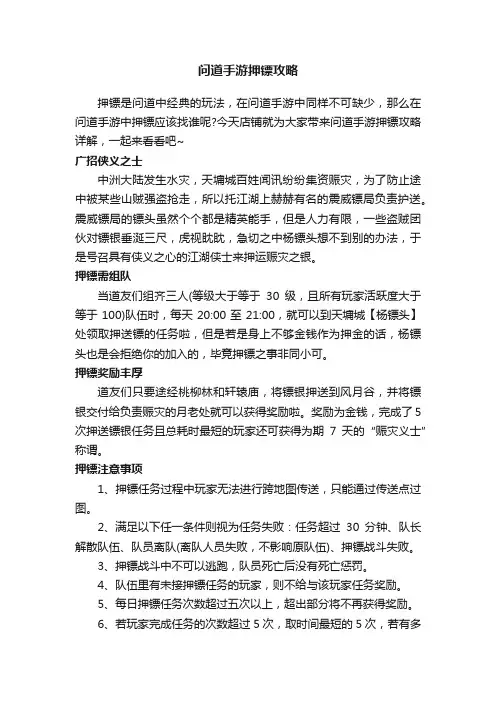 问道手游押镖攻略

押镖是问道中经典的玩法，在问道手游中同样不可缺少，那么在问道手游中押镖应该找谁呢?今天店铺就为大家带来问道手游押镖攻略详解，一起来看看吧~

广招侠义之士

中洲大陆发生水灾，天墉城百姓闻讯纷纷集资赈灾，为了防止途中被某些山贼强盗抢走，所以托江湖上赫赫有名的震威镖局负责护送。震威镖局的镖头虽然个个都是精英能手，但是人力有限，一些盗贼团伙对镖银垂涎三尺，虎视眈眈，急切之中杨镖头想不到别的办法，于是号召具有侠义之心的江湖侠士来押运赈灾之银。

押镖需组队

当道友们组齐三人(等级大于等于 30 级，且所有玩家活跃度大于等于 100)队伍时，每天 20:00 至 21:00，就可以到天墉城【杨镖头】处领取押送镖的任务啦，但是若是身上不够金钱作为押金的话，杨镖头也是会拒绝你的加入的，毕竟押镖之事非同小可。

押镖奖励丰厚

道友们只要途经桃柳林和轩辕庙，将镖银押送到风月谷，并将镖银交付给负责赈灾的月老处就可以获得奖励啦。奖励为金钱，完成了 5 次押送镖银任务且总耗时最短的玩家还可获得为期 7 天的“赈灾义士”称谓。

押镖注意事项

1、押镖任务过程中玩家无法进行跨地图传送，只能通过传送点过图。

2、满足以下任一条件则视为任务失败：任务超过 30 分钟、队长解散队伍、队员离队(离队人员失败，不影响原队伍)、押镖战斗失败。

3、押镖战斗中不可以逃跑，队员死亡后没有死亡惩罚。

4、队伍里有未接押镖任务的玩家，则不给与该玩家任务奖励。

5、每日押镖任务次数超过五次以上，超出部分将不再获得奖励。

6、若玩家完成任务的次数超过 5 次，取时间最短的 5 次，若有多